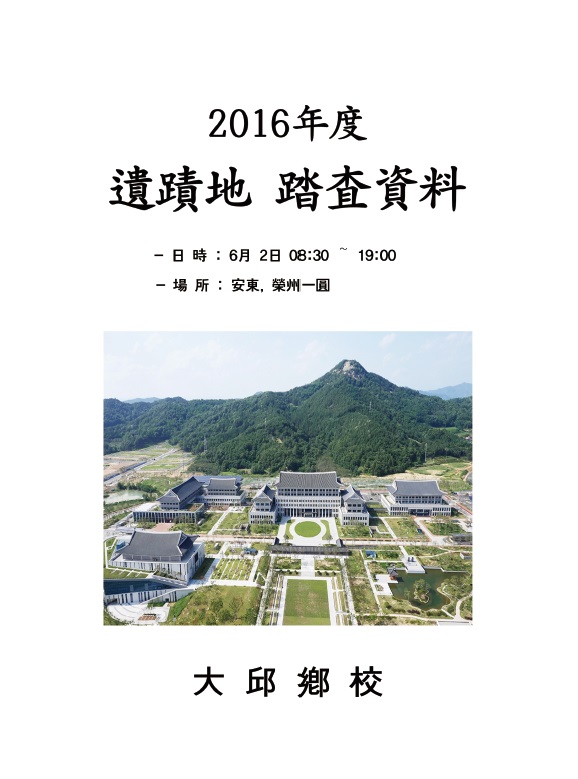 2016年度

遺蹟地 踏査資料

- 日 時 : 6月 2日 08:30 ~ 19:00

- 場 所 : 安東, 榮州一圓

大 邱 鄕 校